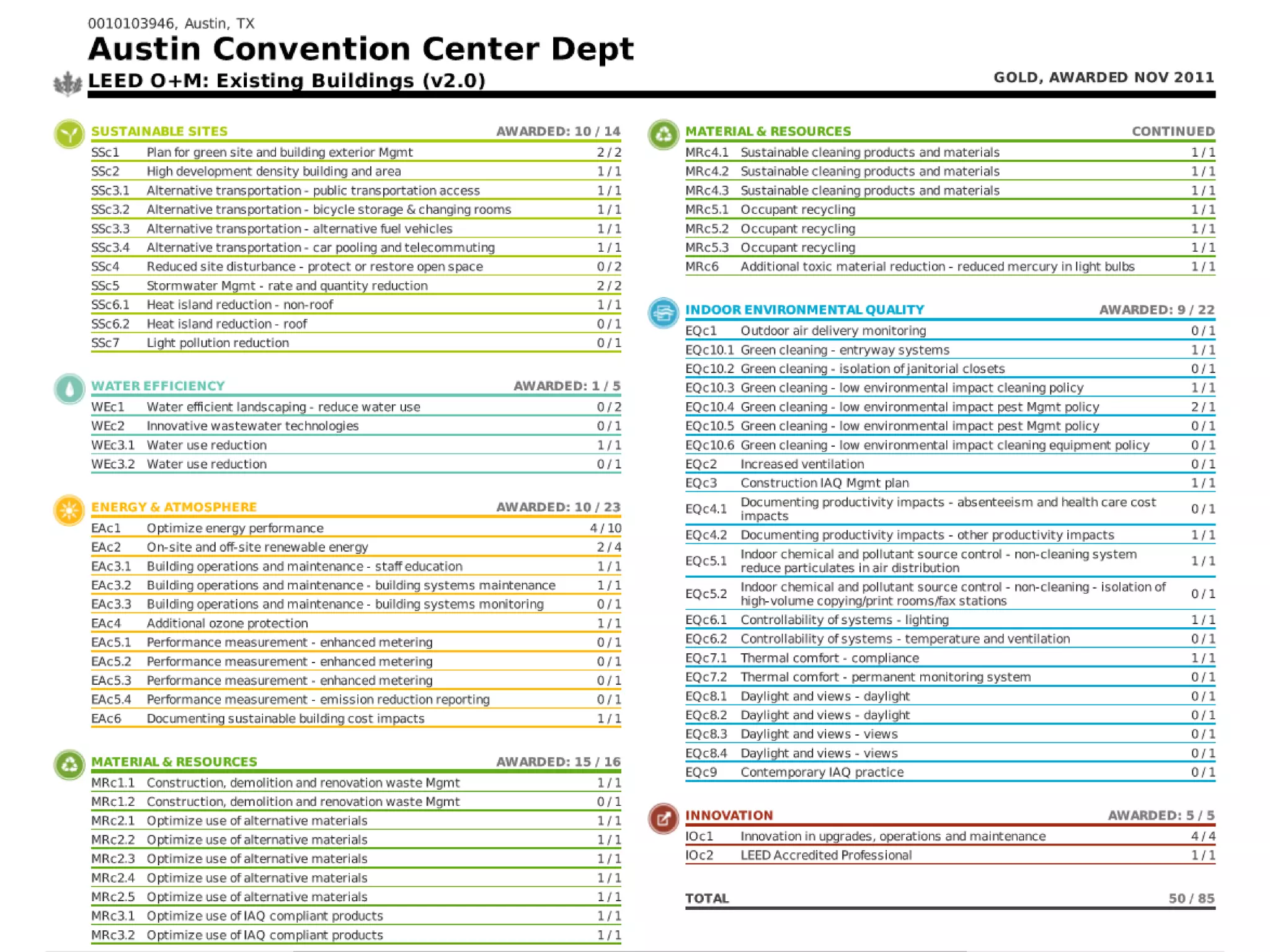 0010103946, Austin, TX
Austin Convention Center Dept
LEED O+M: Existing Buildings (v2.0)
GOLD, AWARDED NOV 2011

SUSTAINABLE SITES AWARDED: 10 / 14

| | | |
|---|---|---|
| SSc1 | Plan for green site and building exterior Mgmt | 2 / 2 |
| SSc2 | High development density building and area | 1 / 1 |
| SSc3.1 | Alternative transportation - public transportation access | 1 / 1 |
| SSc3.2 | Alternative transportation - bicycle storage & changing rooms | 1 / 1 |
| SSc3.3 | Alternative transportation - alternative fuel vehicles | 1 / 1 |
| SSc3.4 | Alternative transportation - car pooling and telecommuting | 1 / 1 |
| SSc4 | Reduced site disturbance - protect or restore open space | 0 / 2 |
| SSc5 | Stormwater Mgmt - rate and quantity reduction | 2 / 2 |
| SSc6.1 | Heat island reduction - non-roof | 1 / 1 |
| SSc6.2 | Heat island reduction - roof | 0 / 1 |
| SSc7 | Light pollution reduction | 0 / 1 |

WATER EFFICIENCY AWARDED: 1 / 5

| | | |
|---|---|---|
| WEc1 | Water efficient landscaping - reduce water use | 0 / 2 |
| WEc2 | Innovative wastewater technologies | 0 / 1 |
| WEc3.1 | Water use reduction | 1 / 1 |
| WEc3.2 | Water use reduction | 0 / 1 |

ENERGY & ATMOSPHERE AWARDED: 10 / 23

| | | |
|---|---|---|
| EAc1 | Optimize energy performance | 4 / 10 |
| EAc2 | On-site and off-site renewable energy | 2 / 4 |
| EAc3.1 | Building operations and maintenance - staff education | 1 / 1 |
| EAc3.2 | Building operations and maintenance - building systems maintenance | 1 / 1 |
| EAc3.3 | Building operations and maintenance - building systems monitoring | 0 / 1 |
| EAc4 | Additional ozone protection | 1 / 1 |
| EAc5.1 | Performance measurement - enhanced metering | 0 / 1 |
| EAc5.2 | Performance measurement - enhanced metering | 0 / 1 |
| EAc5.3 | Performance measurement - enhanced metering | 0 / 1 |
| EAc5.4 | Performance measurement - emission reduction reporting | 0 / 1 |
| EAc6 | Documenting sustainable building cost impacts | 1 / 1 |

MATERIAL & RESOURCES AWARDED: 15 / 16

| | | |
|---|---|---|
| MRc1.1 | Construction, demolition and renovation waste Mgmt | 1 / 1 |
| MRc1.2 | Construction, demolition and renovation waste Mgmt | 0 / 1 |
| MRc2.1 | Optimize use of alternative materials | 1 / 1 |
| MRc2.2 | Optimize use of alternative materials | 1 / 1 |
| MRc2.3 | Optimize use of alternative materials | 1 / 1 |
| MRc2.4 | Optimize use of alternative materials | 1 / 1 |
| MRc2.5 | Optimize use of alternative materials | 1 / 1 |
| MRc3.1 | Optimize use of IAQ compliant products | 1 / 1 |
| MRc3.2 | Optimize use of IAQ compliant products | 1 / 1 |

MATERIAL & RESOURCES CONTINUED

| | | |
|---|---|---|
| MRc4.1 | Sustainable cleaning products and materials | 1 / 1 |
| MRc4.2 | Sustainable cleaning products and materials | 1 / 1 |
| MRc4.3 | Sustainable cleaning products and materials | 1 / 1 |
| MRc5.1 | Occupant recycling | 1 / 1 |
| MRc5.2 | Occupant recycling | 1 / 1 |
| MRc5.3 | Occupant recycling | 1 / 1 |
| MRc6 | Additional toxic material reduction - reduced mercury in light bulbs | 1 / 1 |

INDOOR ENVIRONMENTAL QUALITY AWARDED: 9 / 22

| | | |
|---|---|---|
| EQc1 | Outdoor air delivery monitoring | 0 / 1 |
| EQc10.1 | Green cleaning - entryway systems | 1 / 1 |
| EQc10.2 | Green cleaning - isolation of janitorial closets | 0 / 1 |
| EQc10.3 | Green cleaning - low environmental impact cleaning policy | 1 / 1 |
| EQc10.4 | Green cleaning - low environmental impact pest Mgmt policy | 2 / 1 |
| EQc10.5 | Green cleaning - low environmental impact pest Mgmt policy | 0 / 1 |
| EQc10.6 | Green cleaning - low environmental impact cleaning equipment policy | 0 / 1 |
| EQc2 | Increased ventilation | 0 / 1 |
| EQc3 | Construction IAQ Mgmt plan | 1 / 1 |
| EQc4.1 | Documenting productivity impacts - absenteeism and health care cost impacts | 0 / 1 |
| EQc4.2 | Documenting productivity impacts - other productivity impacts | 1 / 1 |
| EQc5.1 | Indoor chemical and pollutant source control - non-cleaning system reduce particulates in air distribution | 1 / 1 |
| EQc5.2 | Indoor chemical and pollutant source control - non-cleaning - isolation of high-volume copying/print rooms/fax stations | 0 / 1 |
| EQc6.1 | Controllability of systems - lighting | 1 / 1 |
| EQc6.2 | Controllability of systems - temperature and ventilation | 0 / 1 |
| EQc7.1 | Thermal comfort - compliance | 1 / 1 |
| EQc7.2 | Thermal comfort - permanent monitoring system | 0 / 1 |
| EQc8.1 | Daylight and views - daylight | 0 / 1 |
| EQc8.2 | Daylight and views - daylight | 0 / 1 |
| EQc8.3 | Daylight and views - views | 0 / 1 |
| EQc8.4 | Daylight and views - views | 0 / 1 |
| EQc9 | Contemporary IAQ practice | 0 / 1 |

INNOVATION AWARDED: 5 / 5

| | | |
|---|---|---|
| IOc1 | Innovation in upgrades, operations and maintenance | 4 / 4 |
| IOc2 | LEED Accredited Professional | 1 / 1 |

TOTAL 50 / 85